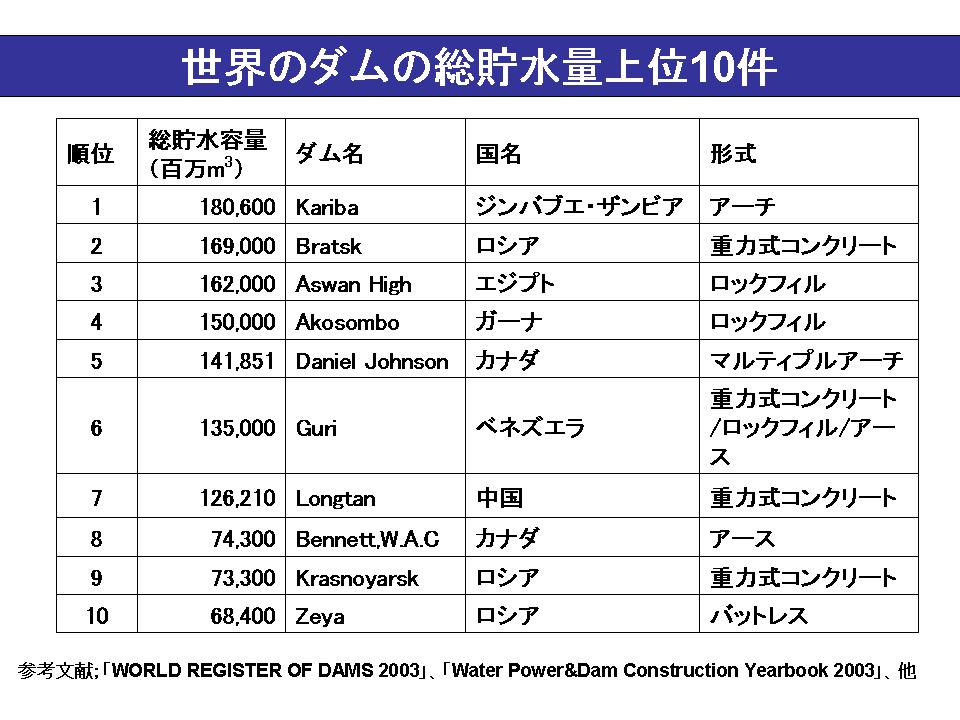 世界のダムの総貯水量上位10件

| 順位 | 総貯水容量（百万$m^3$） | ダム名 | 国名 | 形式 |
|---|---|---|---|---|
| 1 | 180,600 | Kariba | ジンバブエ・ザンビア | アーチ |
| 2 | 169,000 | Bratsk | ロシア | 重力式コンクリート |
| 3 | 162,000 | Aswan High | エジプト | ロックフィル |
| 4 | 150,000 | Akosombo | ガーナ | ロックフィル |
| 5 | 141,851 | Daniel Johnson | カナダ | マルティプルアーチ |
| 6 | 135,000 | Guri | ベネズエラ | 重力式コンクリート/ロックフィル/アース |
| 7 | 126,210 | Longtan | 中国 | 重力式コンクリート |
| 8 | 74,300 | Bennett,W.A.C | カナダ | アース |
| 9 | 73,300 | Krasnoyarsk | ロシア | 重力式コンクリート |
| 10 | 68,400 | Zeya | ロシア | バットレス |

参考文献;「WORLD REGISTER OF DAMS 2003」、「Water Power&Dam Construction Yearbook 2003」、他